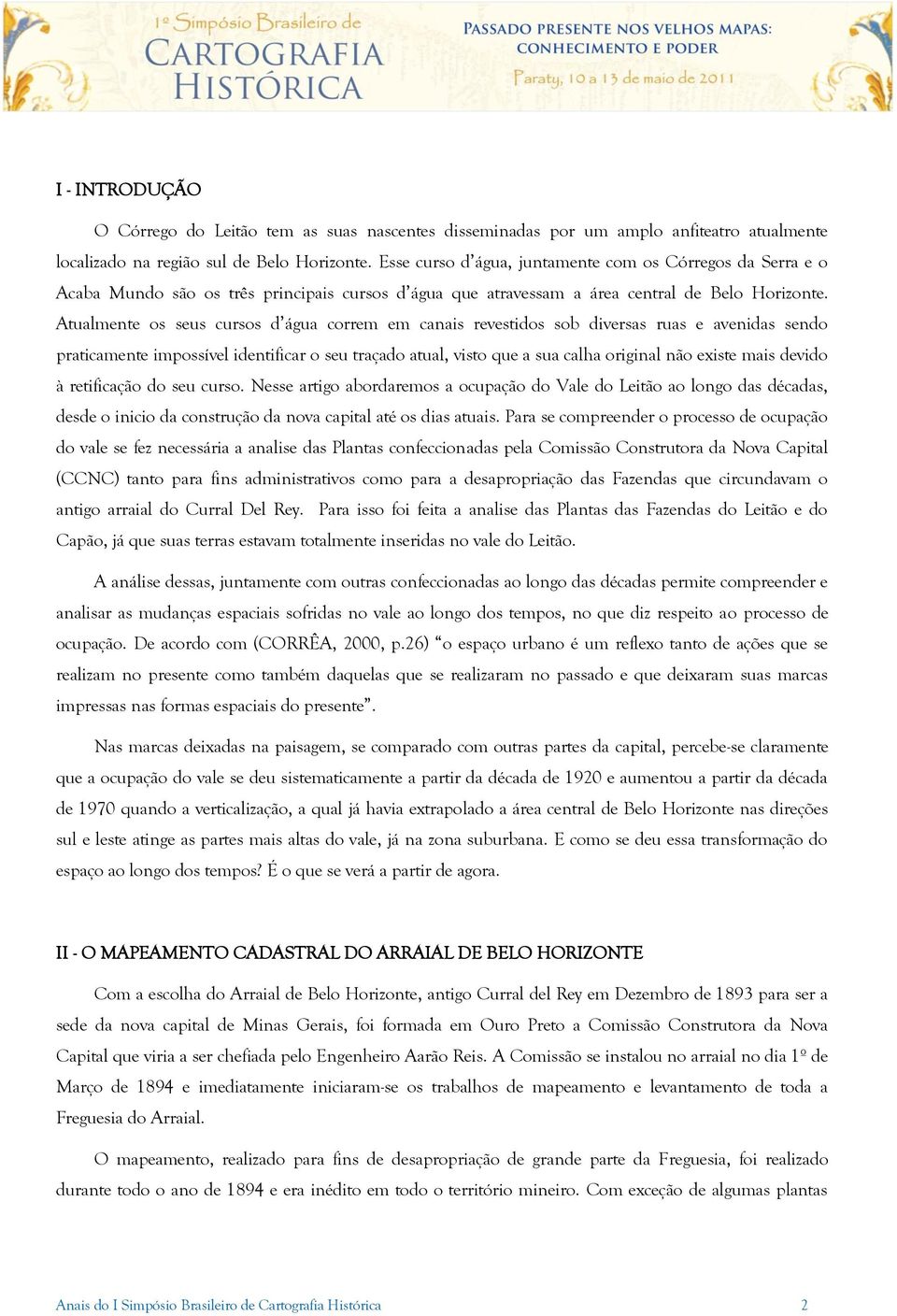 1º Simpósio Brasileiro de
CARTOGRAFIA HISTÓRICA

PASSADO PRESENTE NOS VELHOS MAPAS: CONHECIMENTO E PODER
Paraty, 10 a 13 de maio de 2011

I - INTRODUÇÃO

O Córrego do Leitão tem as suas nascentes disseminadas por um amplo anfiteatro atualmente localizado na região sul de Belo Horizonte. Esse curso d'água, juntamente com os Córregos da Serra e o Acaba Mundo são os três principais cursos d'água que atravessam a área central de Belo Horizonte. Atualmente os seus cursos d'água correm em canais revestidos sob diversas ruas e avenidas sendo praticamente impossível identificar o seu traçado atual, visto que a sua calha original não existe mais devido à retificação do seu curso. Nesse artigo abordaremos a ocupação do Vale do Leitão ao longo das décadas, desde o inicio da construção da nova capital até os dias atuais. Para se compreender o processo de ocupação do vale se fez necessária a analise das Plantas confeccionadas pela Comissão Construtora da Nova Capital (CCNC) tanto para fins administrativos como para a desapropriação das Fazendas que circundavam o antigo arraial do Curral Del Rey. Para isso foi feita a analise das Plantas das Fazendas do Leitão e do Capão, já que suas terras estavam totalmente inseridas no vale do Leitão.

A análise dessas, juntamente com outras confeccionadas ao longo das décadas permite compreender e analisar as mudanças espaciais sofridas no vale ao longo dos tempos, no que diz respeito ao processo de ocupação. De acordo com (CORRÊA, 2000, p.26) "o espaço urbano é um reflexo tanto de ações que se realizam no presente como também daquelas que se realizaram no passado e que deixaram suas marcas impressas nas formas espaciais do presente".

Nas marcas deixadas na paisagem, se comparado com outras partes da capital, percebe-se claramente que a ocupação do vale se deu sistematicamente a partir da década de 1920 e aumentou a partir da década de 1970 quando a verticalização, a qual já havia extrapolado a área central de Belo Horizonte nas direções sul e leste atinge as partes mais altas do vale, já na zona suburbana. E como se deu essa transformação do espaço ao longo dos tempos? É o que se verá a partir de agora.

II - O MAPEAMENTO CADASTRAL DO ARRAIAL DE BELO HORIZONTE

Com a escolha do Arraial de Belo Horizonte, antigo Curral del Rey em Dezembro de 1893 para ser a sede da nova capital de Minas Gerais, foi formada em Ouro Preto a Comissão Construtora da Nova Capital que viria a ser chefiada pelo Engenheiro Aarão Reis. A Comissão se instalou no arraial no dia 1º de Março de 1894 e imediatamente iniciaram-se os trabalhos de mapeamento e levantamento de toda a Freguesia do Arraial.

O mapeamento, realizado para fins de desapropriação de grande parte da Freguesia, foi realizado durante todo o ano de 1894 e era inédito em todo o território mineiro. Com exceção de algumas plantas

Anais do I Simpósio Brasileiro de Cartografia Histórica 2